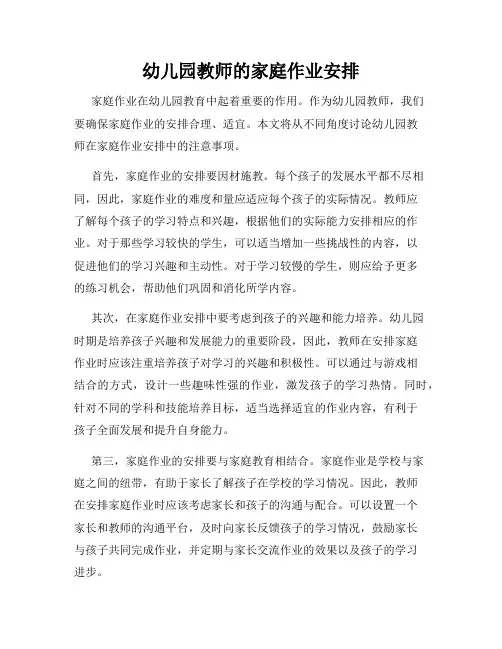 幼儿园教师的家庭作业安排

家庭作业在幼儿园教育中起着重要的作用。作为幼儿园教师，我们要确保家庭作业的安排合理、适宜。本文将从不同角度讨论幼儿园教师在家庭作业安排中的注意事项。

首先，家庭作业的安排要因材施教。每个孩子的发展水平都不尽相同，因此，家庭作业的难度和量应适应每个孩子的实际情况。教师应了解每个孩子的学习特点和兴趣，根据他们的实际能力安排相应的作业。对于那些学习较快的学生，可以适当增加一些挑战性的内容，以促进他们的学习兴趣和主动性。对于学习较慢的学生，则应给予更多的练习机会，帮助他们巩固和消化所学内容。

其次，在家庭作业安排中要考虑到孩子的兴趣和能力培养。幼儿园时期是培养孩子兴趣和发展能力的重要阶段，因此，教师在安排家庭作业时应该注重培养孩子对学习的兴趣和积极性。可以通过与游戏相结合的方式，设计一些趣味性强的作业，激发孩子的学习热情。同时，针对不同的学科和技能培养目标，适当选择适宜的作业内容，有利于孩子全面发展和提升自身能力。

第三，家庭作业的安排要与家庭教育相结合。家庭作业是学校与家庭之间的纽带，有助于家长了解孩子在学校的学习情况。因此，教师在安排家庭作业时应该考虑家长和孩子的沟通与配合。可以设置一个家长和教师的沟通平台，及时向家长反馈孩子的学习情况，鼓励家长与孩子共同完成作业，并定期与家长交流作业的效果以及孩子的学习进步。